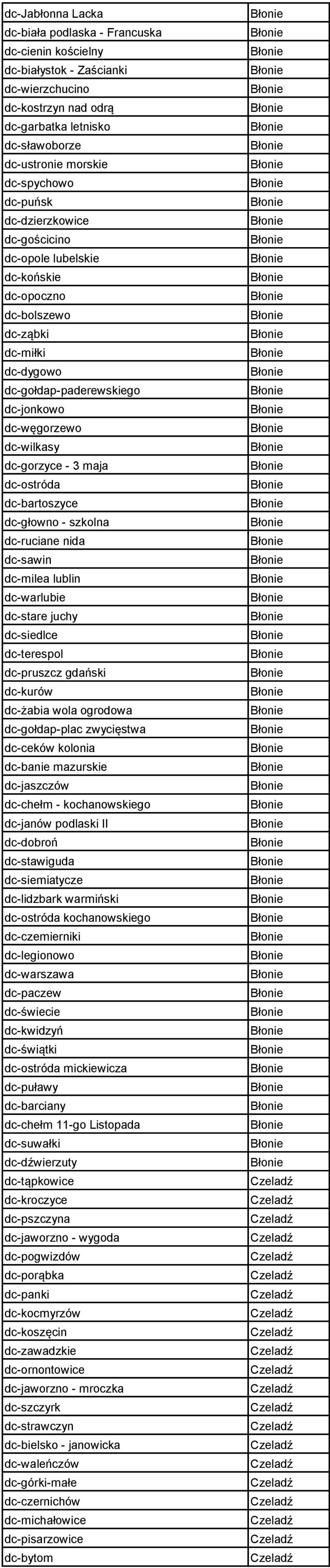 | dc-Jabłonna Lacka | Błonie |
|---|---|
| dc-biała podlaska - Francuska | Błonie |
| dc-cienin kościelny | Błonie |
| dc-białystok - Zaścianki | Błonie |
| dc-wierzchucino | Błonie |
| dc-kostrzyn nad odrą | Błonie |
| dc-garbatka letnisko | Błonie |
| dc-sławoborze | Błonie |
| dc-ustronie morskie | Błonie |
| dc-spychowo | Błonie |
| dc-puńsk | Błonie |
| dc-dzierzkowice | Błonie |
| dc-gościcino | Błonie |
| dc-opole lubelskie | Błonie |
| dc-końskie | Błonie |
| dc-opoczno | Błonie |
| dc-bolszewo | Błonie |
| dc-ząbki | Błonie |
| dc-miłki | Błonie |
| dc-dygowo | Błonie |
| dc-gołdap-paderewskiego | Błonie |
| dc-jonkowo | Błonie |
| dc-węgorzewo | Błonie |
| dc-wilkasy | Błonie |
| dc-gorzyce - 3 maja | Błonie |
| dc-ostróda | Błonie |
| dc-bartoszyce | Błonie |
| dc-głowno - szkolna | Błonie |
| dc-ruciane nida | Błonie |
| dc-sawin | Błonie |
| dc-milea lublin | Błonie |
| dc-warlubie | Błonie |
| dc-stare juchy | Błonie |
| dc-siedlce | Błonie |
| dc-terespol | Błonie |
| dc-pruszcz gdański | Błonie |
| dc-kurów | Błonie |
| dc-żabia wola ogrodowa | Błonie |
| dc-gołdap-plac zwycięstwa | Błonie |
| dc-ceków kolonia | Błonie |
| dc-banie mazurskie | Błonie |
| dc-jaszczów | Błonie |
| dc-chełm - kochanowskiego | Błonie |
| dc-janów podlaski II | Błonie |
| dc-dobroń | Błonie |
| dc-stawiguda | Błonie |
| dc-siemiatycze | Błonie |
| dc-lidzbark warmiński | Błonie |
| dc-ostróda kochanowskiego | Błonie |
| dc-czemierniki | Błonie |
| dc-legionowo | Błonie |
| dc-warszawa | Błonie |
| dc-paczew | Błonie |
| dc-świecie | Błonie |
| dc-kwidzyń | Błonie |
| dc-świątki | Błonie |
| dc-ostróda mickiewicza | Błonie |
| dc-puławy | Błonie |
| dc-barciany | Błonie |
| dc-chełm 11-go Listopada | Błonie |
| dc-suwałki | Błonie |
| dc-dźwierzuty | Błonie |
| dc-tąpkowice | Czeladź |
| dc-kroczyce | Czeladź |
| dc-pszczyna | Czeladź |
| dc-jaworzno - wygoda | Czeladź |
| dc-pogwizdów | Czeladź |
| dc-porąbka | Czeladź |
| dc-panki | Czeladź |
| dc-kocmyrzów | Czeladź |
| dc-koszęcin | Czeladź |
| dc-zawadzkie | Czeladź |
| dc-ornontowice | Czeladź |
| dc-jaworzno - mroczka | Czeladź |
| dc-szczyrk | Czeladź |
| dc-strawczyn | Czeladź |
| dc-bielsko - janowicka | Czeladź |
| dc-waleńczów | Czeladź |
| dc-górki-małe | Czeladź |
| dc-czernichów | Czeladź |
| dc-michałowice | Czeladź |
| dc-pisarzowice | Czeladź |
| dc-bytom | Czeladź |